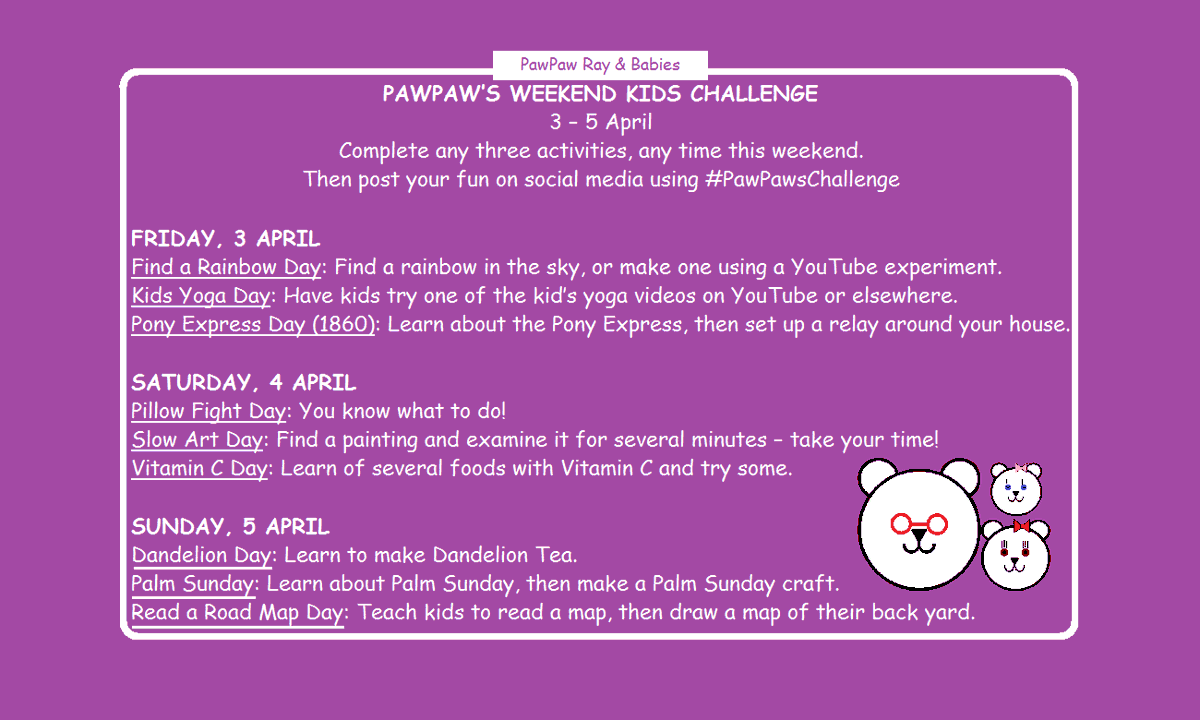 PawPaw Ray & Babies

PAWPAW'S WEEKEND KIDS CHALLENGE
3 – 5 April
Complete any three activities, any time this weekend.
Then post your fun on social media using #PawPawsChallenge

FRIDAY, 3 APRIL
Find a Rainbow Day: Find a rainbow in the sky, or make one using a YouTube experiment.
Kids Yoga Day: Have kids try one of the kid's yoga videos on YouTube or elsewhere.
Pony Express Day (1860): Learn about the Pony Express, then set up a relay around your house.

SATURDAY, 4 APRIL
Pillow Fight Day: You know what to do!
Slow Art Day: Find a painting and examine it for several minutes – take your time!
Vitamin C Day: Learn of several foods with Vitamin C and try some.

SUNDAY, 5 APRIL
Dandelion Day: Learn to make Dandelion Tea.
Palm Sunday: Learn about Palm Sunday, then make a Palm Sunday craft.
Read a Road Map Day: Teach kids to read a map, then draw a map of their back yard.